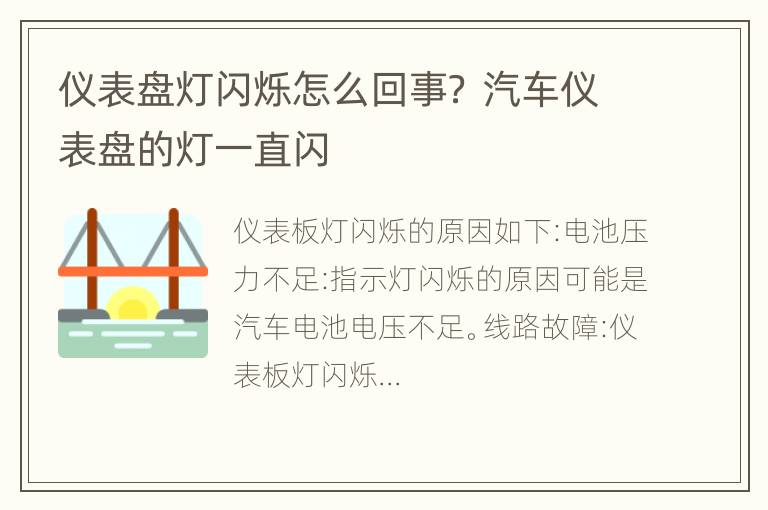 仪表盘灯闪烁怎么回事？汽车仪表盘的灯一直闪

仪表板灯闪烁的原因如下:电池压力不足:指示灯闪烁的原因可能是汽车电池电压不足。线路故障:仪表板灯闪烁...